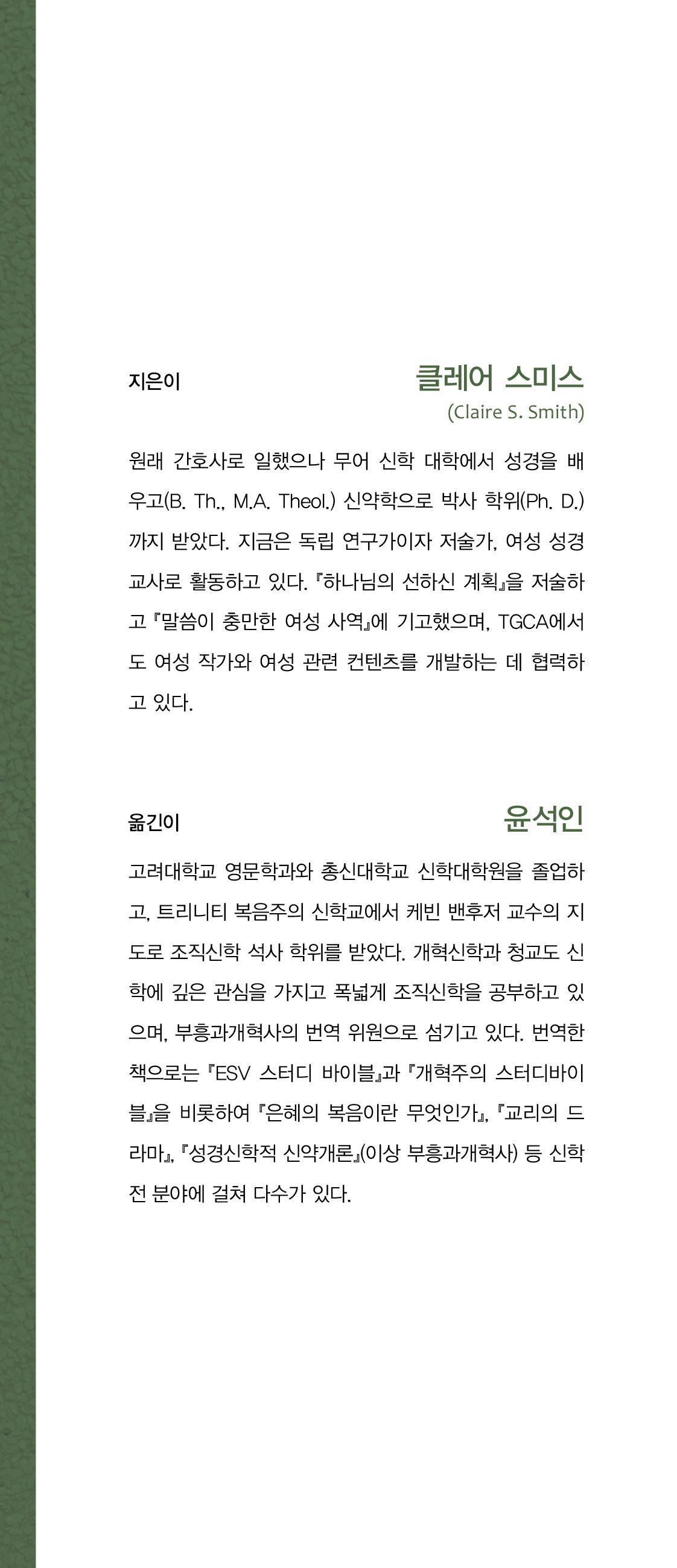 지은이

클레어 스미스
(Claire S. Smith)

원래 간호사로 일했으나 무어 신학 대학에서 성경을 배우고(B. Th., M.A. Theol.) 신약학으로 박사 학위(Ph. D.)까지 받았다. 지금은 독립 연구가이자 저술가, 여성 성경 교사로 활동하고 있다. 『하나님의 선하신 계획』을 저술하고 『말씀이 충만한 여성 사역』에 기고했으며, TGCA에서도 여성 작가와 여성 관련 컨텐츠를 개발하는 데 협력하고 있다.

옮긴이

윤석인

고려대학교 영문학과와 총신대학교 신학대학원을 졸업하고, 트리니티 복음주의 신학교에서 케빈 밴후저 교수의 지도로 조직신학 석사 학위를 받았다. 개혁신학과 청교도 신학에 깊은 관심을 가지고 폭넓게 조직신학을 공부하고 있으며, 부흥과개혁사의 번역 위원으로 섬기고 있다. 번역한 책으로는 『ESV 스터디 바이블』과 『개혁주의 스터디바이블』을 비롯하여 『은혜의 복음이란 무엇인가』, 『교리의 드라마』, 『성경신학적 신약개론』(이상 부흥과개혁사) 등 신학 전 분야에 걸쳐 다수가 있다.